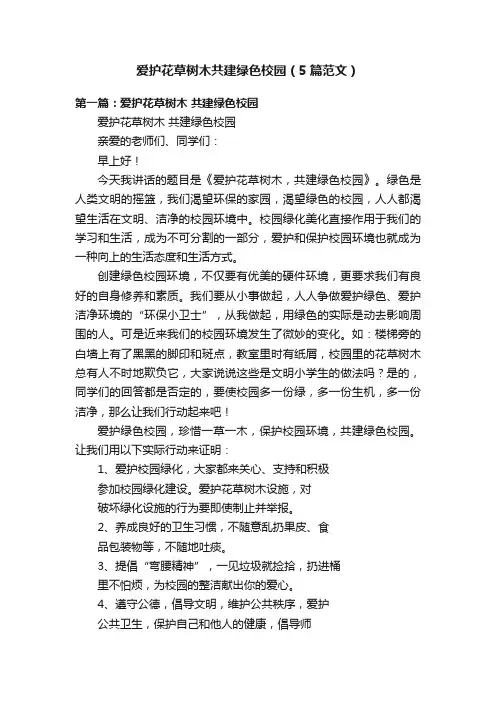 爱护花草树木共建绿色校园（5篇范文）

第一篇：爱护花草树木 共建绿色校园

爱护花草树木 共建绿色校园

亲爱的老师们、同学们：

早上好！

今天我讲话的题目是《爱护花草树木，共建绿色校园》。绿色是人类文明的摇篮，我们渴望环保的家园，渴望绿色的校园，人人都渴望生活在文明、洁净的校园环境中。校园绿化美化直接作用于我们的学习和生活，成为不可分割的一部分，爱护和保护校园环境也就成为一种向上的生活态度和生活方式。

创建绿色校园环境，不仅要有优美的硬件环境，更要求我们有良好的自身修养和素质。我们要从小事做起，人人争做爱护绿色、爱护洁净环境的“环保小卫士”，从我做起，用绿色的实际是动去影响周围的人。可是近来我们的校园环境发生了微妙的变化。如：楼梯旁的白墙上有了黑黑的脚印和斑点，教室里时有纸屑，校园里的花草树木总有人不时地欺负它，大家说说这些是文明小学生的做法吗？是的，同学们的回答都是否定的，要使校园多一份绿，多一份生机，多一份洁净，那么让我们行动起来吧！

爱护绿色校园，珍惜一草一木，保护校园环境，共建绿色校园。让我们用以下实际行动来证明：

1、爱护校园绿化，大家都来关心、支持和积极参加校园绿化建设。爱护花草树木设施，对破坏绿化设施的行为要即使制止并举报。

2、养成良好的卫生习惯，不随意乱扔果皮、食品包装物等，不随地吐痰。

3、提倡“弯腰精神”，一见垃圾就捡拾，扔进桶里不怕烦，为校园的整洁献出你的爱心。

4、遵守公德，倡导文明，维护公共秩序，爱护公共卫生，保护自己和他人的健康，倡导师